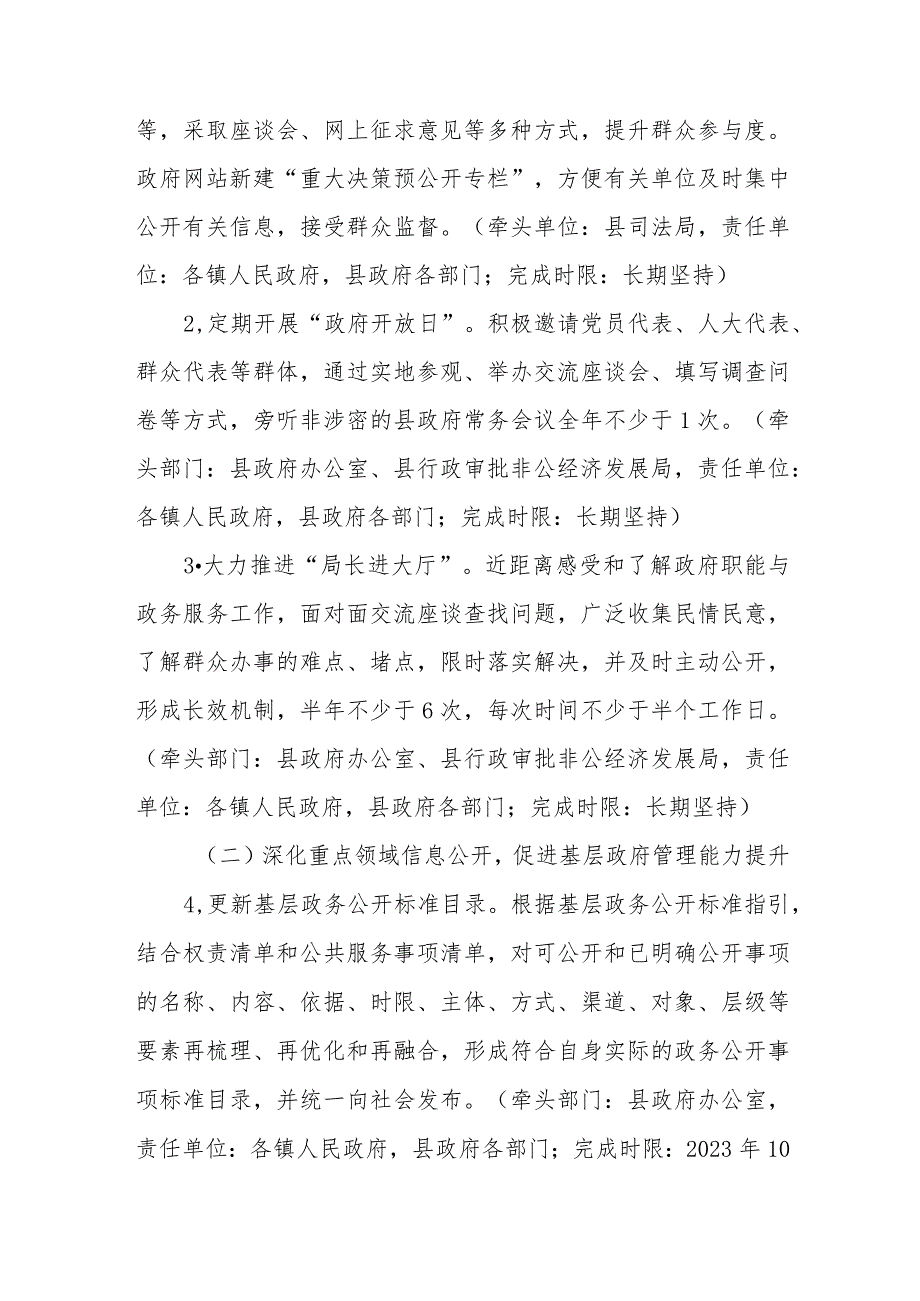 等，采取座谈会、网上征求意见等多种方式，提升群众参与度。政府网站新建“重大决策预公开专栏”，方便有关单位及时集中公开有关信息，接受群众监督。（牵头单位：县司法局，责任单位：各镇人民政府，县政府各部门；完成时限：长期坚持）

2,定期开展“政府开放日”。积极邀请党员代表、人大代表、群众代表等群体，通过实地参观、举办交流座谈会、填写调查问卷等方式，旁听非涉密的县政府常务会议全年不少于1次。（牵头部门：县政府办公室、县行政审批非公经济发展局，责任单位：各镇人民政府，县政府各部门；完成时限：长期坚持）

3•大力推进“局长进大厅”。近距离感受和了解政府职能与政务服务工作，面对面交流座谈查找问题，广泛收集民情民意，了解群众办事的难点、堵点，限时落实解决，并及时主动公开，形成长效机制，半年不少于6次，每次时间不少于半个工作日。（牵头部门：县政府办公室、县行政审批非公经济发展局，责任单位：各镇人民政府，县政府各部门；完成时限：长期坚持）

（二）深化重点领域信息公开，促进基层政府管理能力提升

4,更新基层政务公开标准目录。根据基层政务公开标准指引，结合权责清单和公共服务事项清单，对可公开和已明确公开事项的名称、内容、依据、时限、主体、方式、渠道、对象、层级等要素再梳理、再优化和再融合，形成符合自身实际的政务公开事项标准目录，并统一向社会发布。（牵头部门：县政府办公室，责任单位：各镇人民政府，县政府各部门；完成时限：2023年10